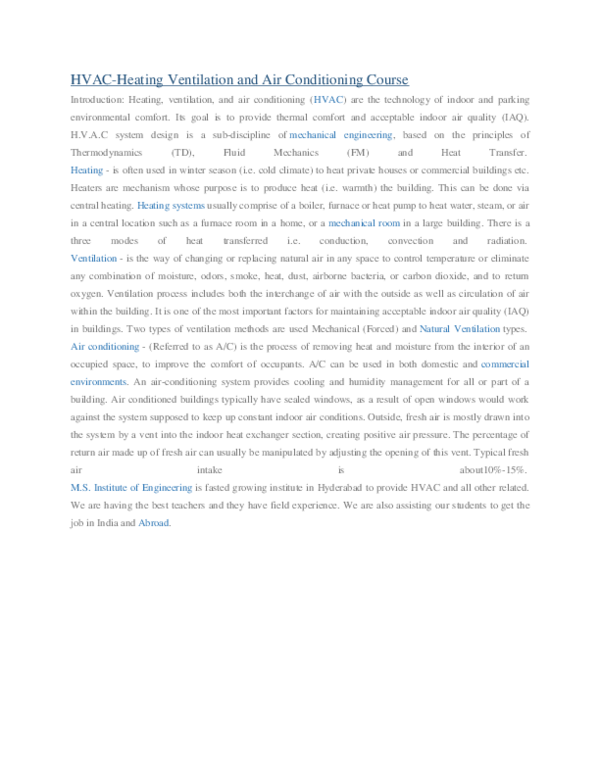 HVAC-Heating Ventilation and Air Conditioning Course

Introduction: Heating, ventilation, and air conditioning (HVAC) are the technology of indoor and parking environmental comfort. Its goal is to provide thermal comfort and acceptable indoor air quality (IAQ). H.V.A.C system design is a sub-discipline of mechanical engineering, based on the principles of Thermodynamics (TD), Fluid Mechanics (FM) and Heat Transfer.

Heating - is often used in winter season (i.e. cold climate) to heat private houses or commercial buildings etc. Heaters are mechanism whose purpose is to produce heat (i.e. warmth) the building. This can be done via central heating. Heating systems usually comprise of a boiler, furnace or heat pump to heat water, steam, or air in a central location such as a furnace room in a home, or a mechanical room in a large building. There is a three modes of heat transferred i.e. conduction, convection and radiation.

Ventilation - is the way of changing or replacing natural air in any space to control temperature or eliminate any combination of moisture, odors, smoke, heat, dust, airborne bacteria, or carbon dioxide, and to return oxygen. Ventilation process includes both the interchange of air with the outside as well as circulation of air within the building. It is one of the most important factors for maintaining acceptable indoor air quality (IAQ) in buildings. Two types of ventilation methods are used Mechanical (Forced) and Natural Ventilation types.

Air conditioning - (Referred to as A/C) is the process of removing heat and moisture from the interior of an occupied space, to improve the comfort of occupants. A/C can be used in both domestic and commercial environments. An air-conditioning system provides cooling and humidity management for all or part of a building. Air conditioned buildings typically have sealed windows, as a result of open windows would work against the system supposed to keep up constant indoor air conditions. Outside, fresh air is mostly drawn into the system by a vent into the indoor heat exchanger section, creating positive air pressure. The percentage of return air made up of fresh air can usually be manipulated by adjusting the opening of this vent. Typical fresh air intake is about10%-15%.

M.S. Institute of Engineering is fasted growing institute in Hyderabad to provide HVAC and all other related. We are having the best teachers and they have field experience. We are also assisting our students to get the job in India and Abroad.